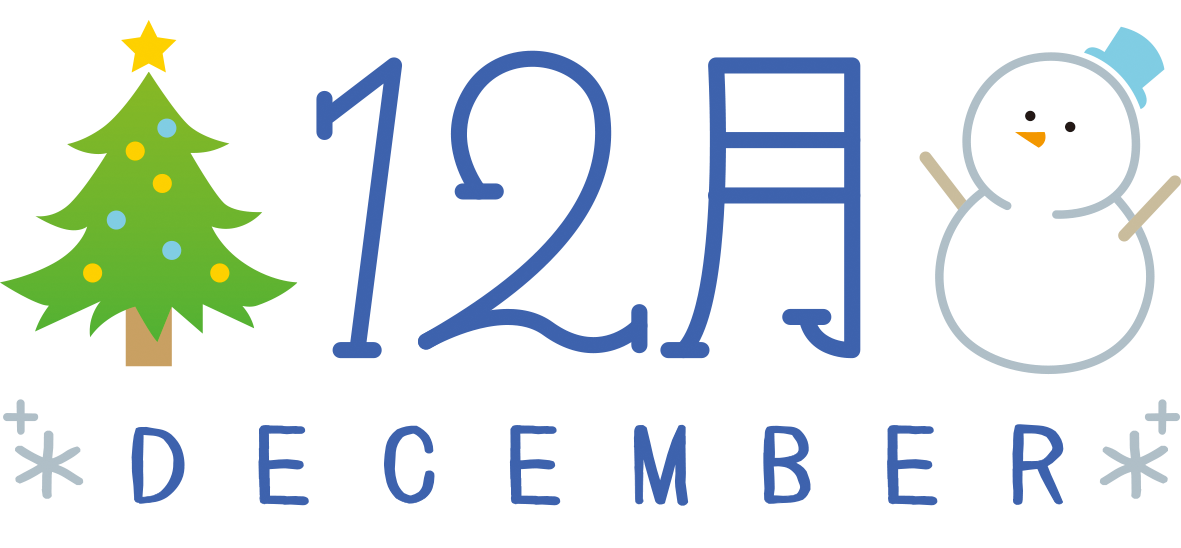 12月
DECEMBER